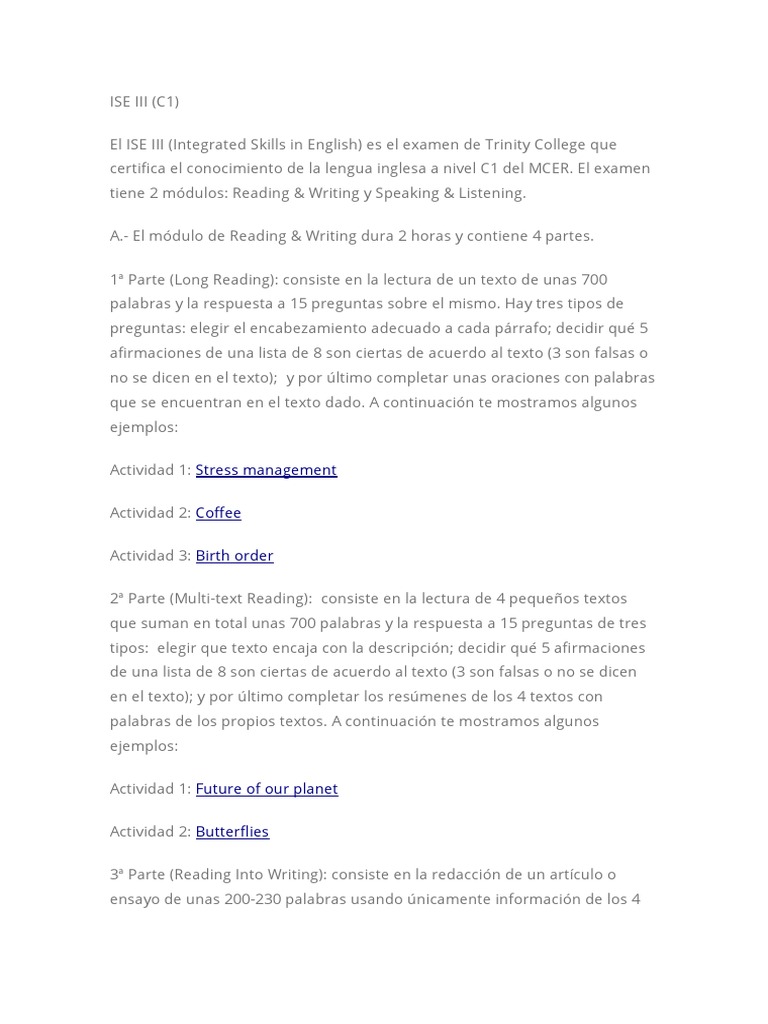 ISE III (C1)

El ISE III (Integrated Skills in English) es el examen de Trinity College que certifica el conocimiento de la lengua inglesa a nivel C1 del MCER. El examen tiene 2 módulos: Reading & Writing y Speaking & Listening.

A.- El módulo de Reading & Writing dura 2 horas y contiene 4 partes.

1ª Parte (Long Reading): consiste en la lectura de un texto de unas 700 palabras y la respuesta a 15 preguntas sobre el mismo. Hay tres tipos de preguntas: elegir el encabezamiento adecuado a cada párrafo; decidir qué 5 afirmaciones de una lista de 8 son ciertas de acuerdo al texto (3 son falsas o no se dicen en el texto); y por último completar unas oraciones con palabras que se encuentran en el texto dado. A continuación te mostramos algunos ejemplos:

Actividad 1: Stress management

Actividad 2: Coffee

Actividad 3: Birth order

2ª Parte (Multi-text Reading): consiste en la lectura de 4 pequeños textos que suman en total unas 700 palabras y la respuesta a 15 preguntas de tres tipos: elegir que texto encaja con la descripción; decidir qué 5 afirmaciones de una lista de 8 son ciertas de acuerdo al texto (3 son falsas o no se dicen en el texto); y por último completar los resúmenes de los 4 textos con palabras de los propios textos. A continuación te mostramos algunos ejemplos:

Actividad 1: Future of our planet

Actividad 2: Butterflies

3ª Parte (Reading Into Writing): consiste en la redacción de un artículo o ensayo de unas 200-230 palabras usando únicamente información de los 4